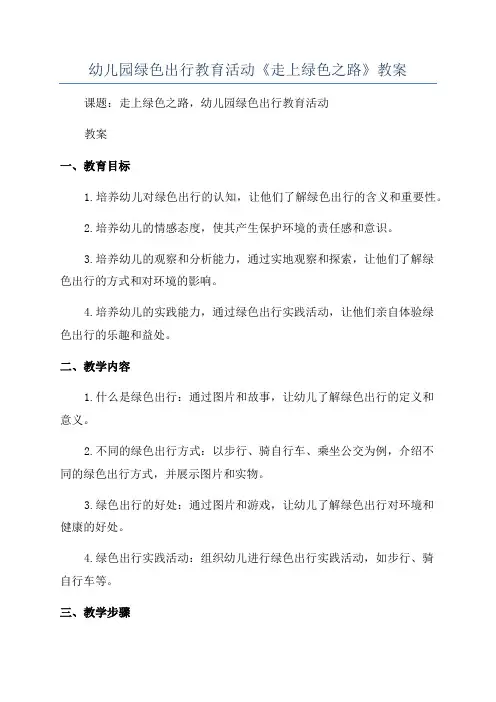 幼儿园绿色出行教育活动《走上绿色之路》教案

课题：走上绿色之路，幼儿园绿色出行教育活动

教案

一、教育目标

1.培养幼儿对绿色出行的认知，让他们了解绿色出行的含义和重要性。

2.培养幼儿的情感态度，使其产生保护环境的责任感和意识。

3.培养幼儿的观察和分析能力，通过实地观察和探索，让他们了解绿色出行的方式和对环境的影响。

4.培养幼儿的实践能力，通过绿色出行实践活动，让他们亲自体验绿色出行的乐趣和益处。

二、教学内容

1.什么是绿色出行：通过图片和故事，让幼儿了解绿色出行的定义和意义。

2.不同的绿色出行方式：以步行、骑自行车、乘坐公交为例，介绍不同的绿色出行方式，并展示图片和实物。

3.绿色出行的好处：通过图片和游戏，让幼儿了解绿色出行对环境和健康的好处。

4.绿色出行实践活动：组织幼儿进行绿色出行实践活动，如步行、骑自行车等。

三、教学步骤